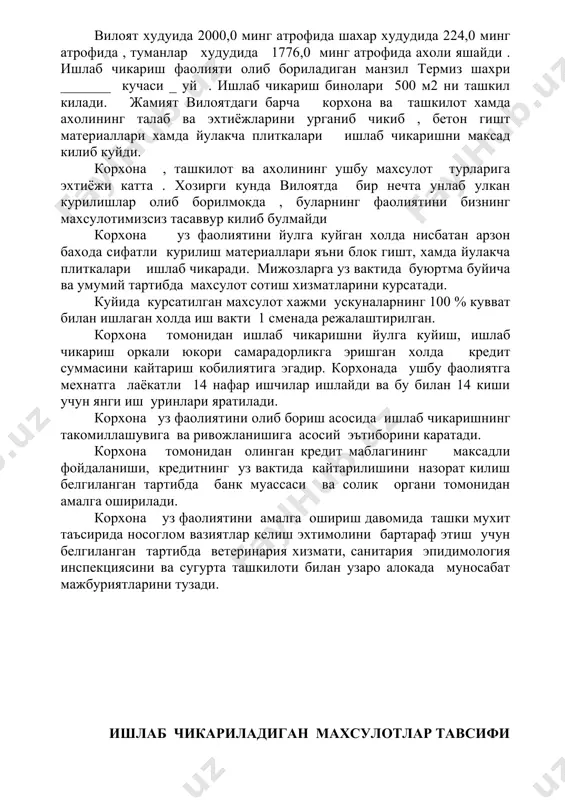 Вилоят худуида 2000,0 минг атрофида шахар худудида 224,0 минг атрофида , туманлар худудида 1776,0 минг атрофида ахоли яшайди . Ишлаб чикариш фаолияти олиб бориладиган манзил Термиз шахри _______ кучаси _ уй . Ишлаб чикариш бинолари 500 м2 ни ташкил килади. Жамият Вилоятдаги барча корхона ва ташкилот хамда ахолининг талаб ва эхтиёжларини урганиб чикиб , бетон гишт материаллари хамда йулакча плиткалари ишлаб чикаришни максад килиб куйди.

Корхона , ташкилот ва ахолининг ушбу махсулот турларига эхтиёжи катта . Хозирги кунда Вилоятда бир нечта унлаб улкан курилишлар олиб борилмокда , буларнинг фаолиятини бизнинг махсулотимизсиз тасаввур килиб булмайди

Корхона уз фаолиятини йулга куйган холда нисбатан арзон бахода сифатли курилиш материаллари яъни блок гишт, хамда йулакча плиткалари ишлаб чикаради. Мижозларга уз вактида буюртма буйича ва умумий тартибда махсулот сотиш хизматларини курсатади.

Куйида курсатилган махсулот хажми ускуналарнинг 100 % кувват билан ишлаган холда иш вакти 1 сменада режалаштирилган.

Корхона томонидан ишлаб чикаришни йулга куйиш, ишлаб чикариш оркали юкори самарадорликга эришган холда кредит суммасини кайтариш кобилиятига эгадир. Корхонада ушбу фаолиятга мехнатга лаёкатли 14 нафар ишчилар ишлайди ва бу билан 14 киши учун янги иш уринлари яратилади.

Корхона уз фаолиятини олиб бориш асосида ишлаб чикаришнинг такомиллашувига ва ривожланишига асосий эътиборини каратади.

Корхона томонидан олинган кредит маблагининг максадли фойдаланиши, кредитнинг уз вактида кайтарилишини назорат килиш белгиланган тартибда банк муассаси ва солик органи томонидан амалга оширилади.

Корхона уз фаолиятини амалга ошириш давомида ташки мухит таъсирида носоглом вазиятлар келиш эхтимолини бартараф этиш учун белгиланган тартибда ветеринария хизмати, санитария эпидимология инспекциясини ва сугурта ташкилоти билан узаро алокада муносабат мажбуриятларини тузади.

ИШЛАБ ЧИКАРИЛАДИГАН МАХСУЛОТЛАР ТАВСИФИ